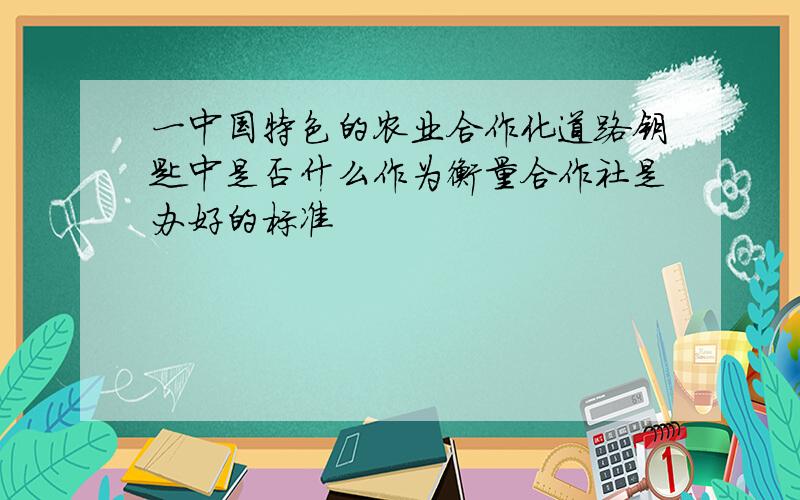 一中国特色的农业合作化道路钥匙中是否什么作为衡量合作社是办好的标准